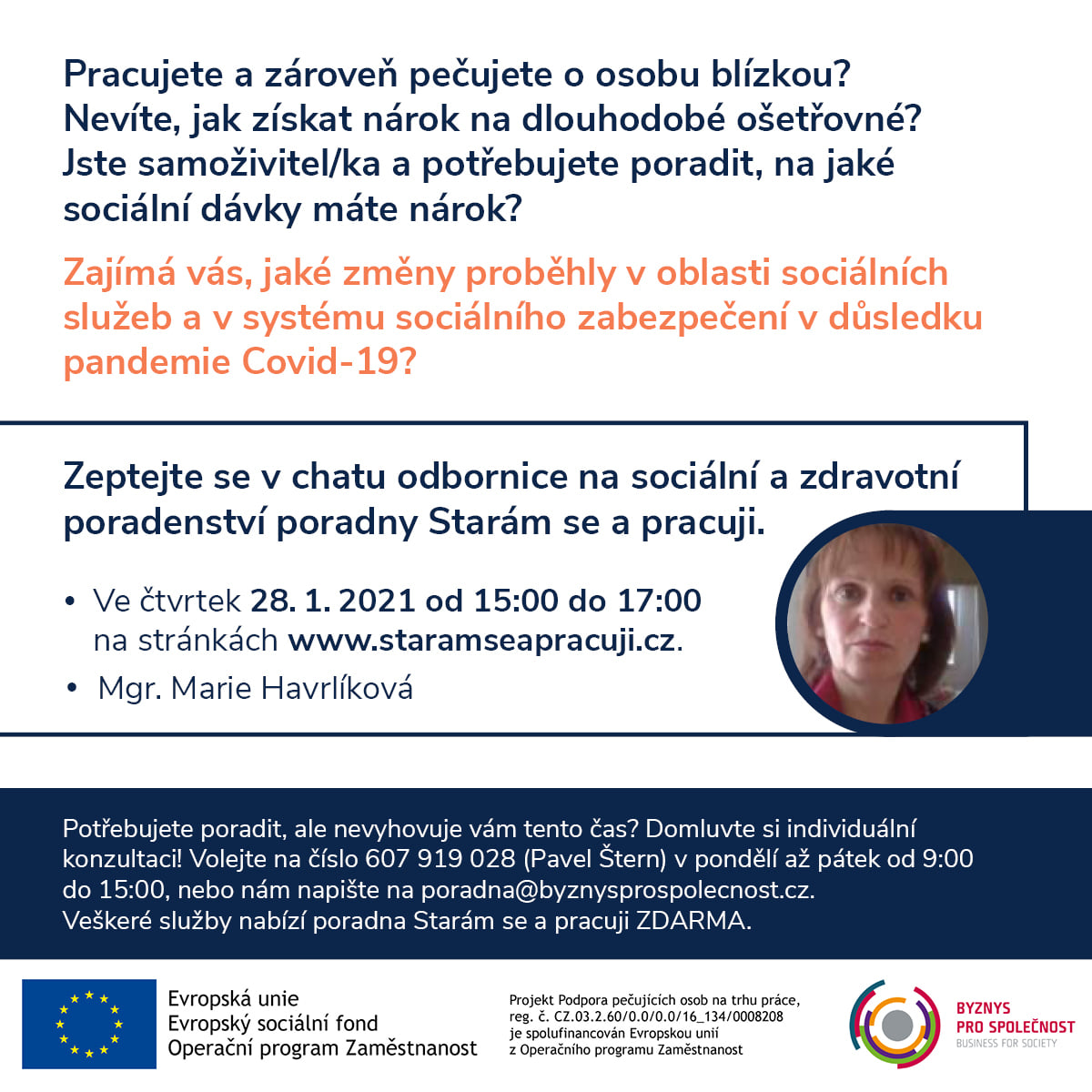 Pracujete a zároveň pečujete o osobu blízkou? Nevíte, jak získat nárok na dlouhodobé ošetřovné? Jste samoživitel/ka a potřebujete poradit, na jaké sociální dávky máte nárok?

Zajímá vás, jaké změny proběhly v oblasti sociálních služeb a v systému sociálního zabezpečení v důsledku pandemie Covid-19?

Zeptejte se v chatu odbornice na sociální a zdravotní poradenství poradny Starám se a pracuji.

• Ve čtvrtek 28. 1. 2021 od 15:00 do 17:00 na stránkách www.staramseapracuji.cz.
• Mgr. Marie Havrlíková

Potřebujete poradit, ale nevyhovuje vám tento čas? Domluvte si individuální konzultaci! Volejte na číslo 607 919 028 (Pavel Štern) v pondělí až pátek od 9:00 do 15:00, nebo nám napište na poradna@byznysprospolecnost.cz. Veškeré služby nabízí poradna Starám se a pracuji ZDARMA.

Evropská unie
Evropský sociální fond
Operační program Zaměstnanost

Projekt Podpora pečujících osob na trhu práce, reg. č. CZ.03.2.60/0.0/0.0/16_134/0008208 je spolufinancován Evropskou unií z Operačního programu Zaměstnanost

BYZNYS PRO SPOLEČNOST
BUSINESS FOR SOCIETY